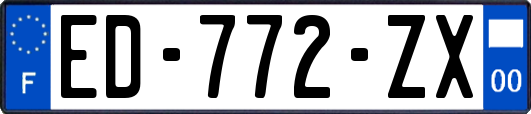 F

ED-772-ZX

00